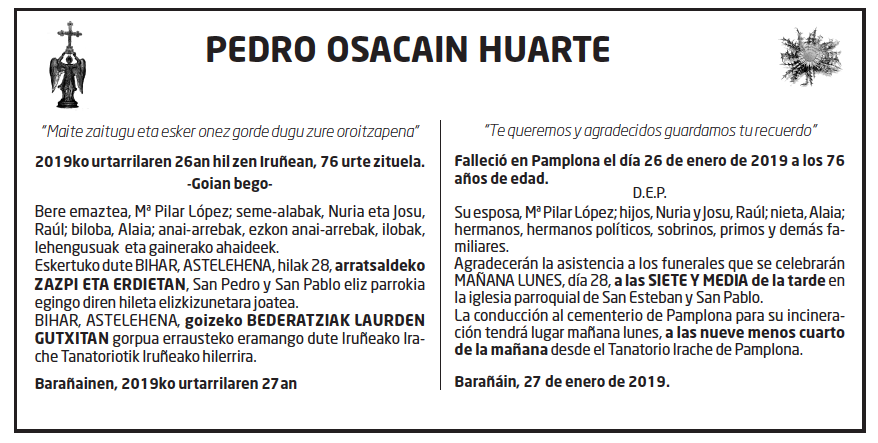 PEDRO OSACAIN HUARTE

"Maite zaitugu eta esker onez gorde dugu zure oroitzapena"

2019ko urtarrilaren 26an hil zen Iruñean, 76 urte zituela.
-Goian bego-

Bere emaztea, Mª Pilar López; seme-alabak, Nuria eta Josu, Raúl; biloba, Alaia; anai-arrebak, ezkon anai-arrebak, ilobak, lehengusuak eta gainerako ahaideek.
Eskertuko dute BIHAR, ASTELEHENA, hilak 28, arratsaldeko ZAZPI ETA ERDIETAN, San Pedro y San Pablo eliz parrokia egingo diren hileta elizkizunetara joatea.
BIHAR, ASTELEHENA, goizeko BEDERATZIAK LAURDEN GUTXITAN gorpua errausteko eramango dute Iruñeako Irache Tanatoriotik Iruñeako hilerrira.

Barañainen, 2019ko urtarrilaren 27an

"Te queremos y agradecidos guardamos tu recuerdo"

Falleció en Pamplona el día 26 de enero de 2019 a los 76 años de edad.
D.E.P.

Su esposa, Mª Pilar López; hijos, Nuria y Josu, Raúl; nieta, Alaia; hermanos, hermanos políticos, sobrinos, primos y demás familiares.
Agradecerán la asistencia a los funerales que se celebrarán MAÑANA LUNES, día 28, a las SIETE Y MEDIA de la tarde en la iglesia parroquial de San Esteban y San Pablo.
La conducción al cementerio de Pamplona para su incineración tendrá lugar mañana lunes, a las nueve menos cuarto de la mañana desde el Tanatorio Irache de Pamplona.

Barañáin, 27 de enero de 2019.